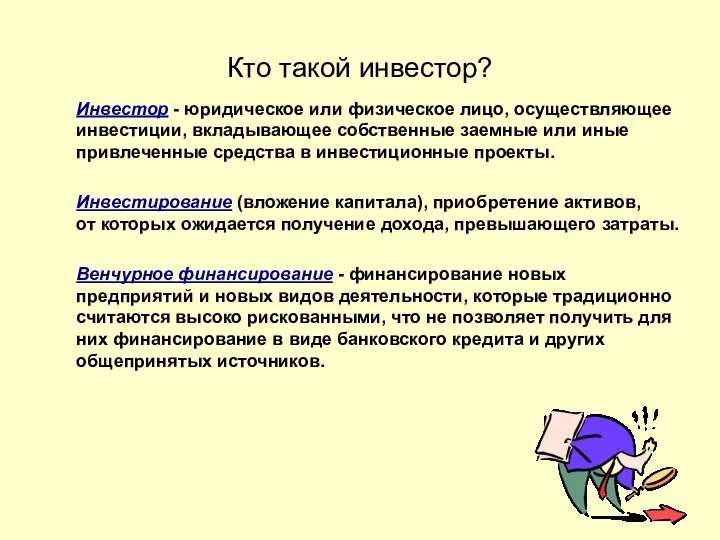 Кто такой инвестор?

Инвестор - юридическое или физическое лицо, осуществляющее инвестиции, вкладывающее собственные заемные или иные привлеченные средства в инвестиционные проекты.

Инвестирование (вложение капитала), приобретение активов, от которых ожидается получение дохода, превышающего затраты.

Венчурное финансирование - финансирование новых предприятий и новых видов деятельности, которые традиционно считаются высоко рискованными, что не позволяет получить для них финансирование в виде банковского кредита и других общепринятых источников.